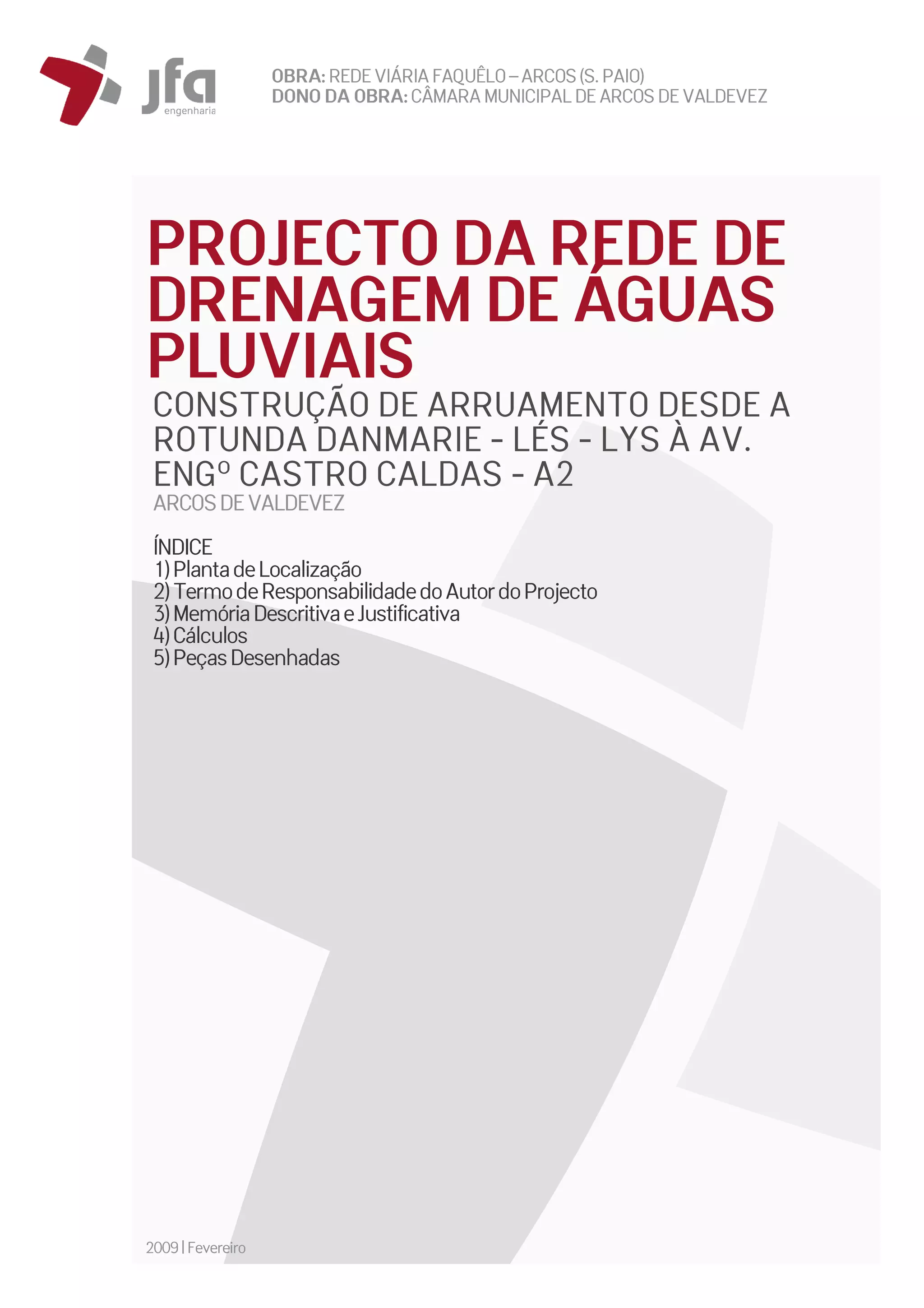 jfa engenharia

OBRA: REDE VIÁRIA FAQUÊLO – ARCOS (S. PAIO)
DONO DA OBRA: CÂMARA MUNICIPAL DE ARCOS DE VALDEVEZ

PROJECTO DA REDE DE DRENAGEM DE ÁGUAS PLUVIAIS

CONSTRUÇÃO DE ARRUAMENTO DESDE A ROTUNDA DANMARIE - LÉS - LYS À AV. ENGº CASTRO CALDAS - A2

ARCOS DE VALDEVEZ

ÍNDICE
1) Planta de Localização
2) Termo de Responsabilidade do Autor do Projecto
3) Memória Descritiva e Justificativa
4) Cálculos
5) Peças Desenhadas

2009 | Fevereiro